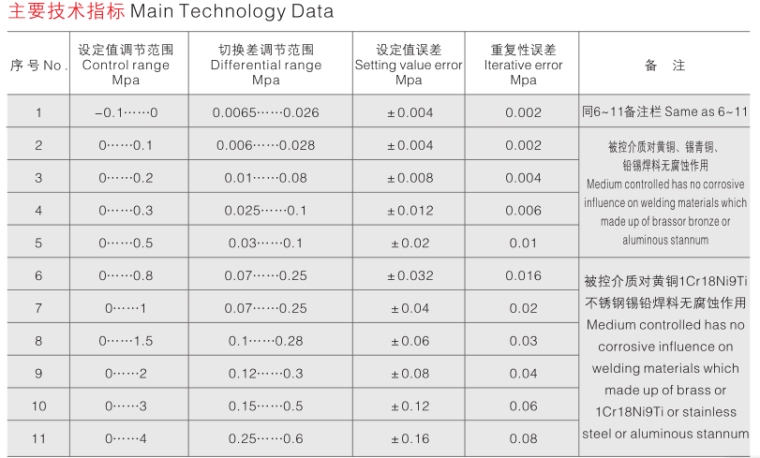 主要技术指标 Main Technology Data

| 序号No. | 设定值调节范围 Control range Mpa | 切换差调节范围 Differential range Mpa | 设定值误差 Setting value error Mpa | 重复性误差 Iterative error Mpa | 备 注 |
|---|---|---|---|---|---|
| 1 | -0.1……0 | 0.0065……0.026 | ±0.004 | 0.002 | 同6~11备注栏 Same as 6~11 |
| 2 | 0……0.1 | 0.006……0.028 | ±0.004 | 0.002 | 被控介质对黄铜、锡青铜、铅锡焊料无腐蚀作用 Medium controlled has no corrosive influence on welding materials which made up of brassor bronze or aluminous stannum |
| 3 | 0……0.2 | 0.01……0.08 | ±0.008 | 0.004 | |
| 4 | 0……0.3 | 0.025……0.1 | ±0.012 | 0.006 | |
| 5 | 0……0.5 | 0.03……0.1 | ±0.02 | 0.01 | |
| 6 | 0……0.8 | 0.07……0.25 | ±0.032 | 0.016 | 被控介质对黄铜1Cr18Ni9Ti不锈钢锡铅焊料无腐蚀作用 Medium controlled has no corrosive influence on welding materials which made up of brass or 1Cr18Ni9Ti or stainless steel or aluminous stannum |
| 7 | 0……1 | 0.07……0.25 | ±0.04 | 0.02 | |
| 8 | 0……1.5 | 0.1……0.28 | ±0.06 | 0.03 | |
| 9 | 0……2 | 0.12……0.3 | ±0.08 | 0.04 | |
| 10 | 0……3 | 0.15……0.5 | ±0.12 | 0.06 | |
| 11 | 0……4 | 0.25……0.6 | ±0.16 | 0.08 | |